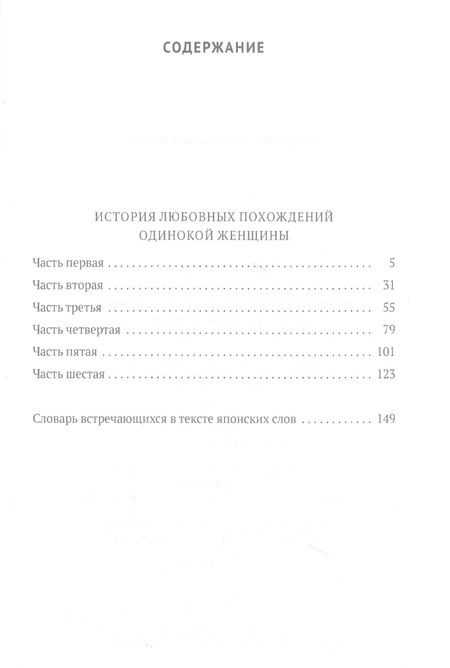 СОДЕРЖАНИЕ

ИСТОРИЯ ЛЮБОВНЫХ ПОХОЖДЕНИЙ
ОДИНОКОЙ ЖЕНЩИНЫ

Часть первая 5
Часть вторая 31
Часть третья 55
Часть четвертая 79
Часть пятая 101
Часть шестая 123

Словарь встречающихся в тексте японских слов 149